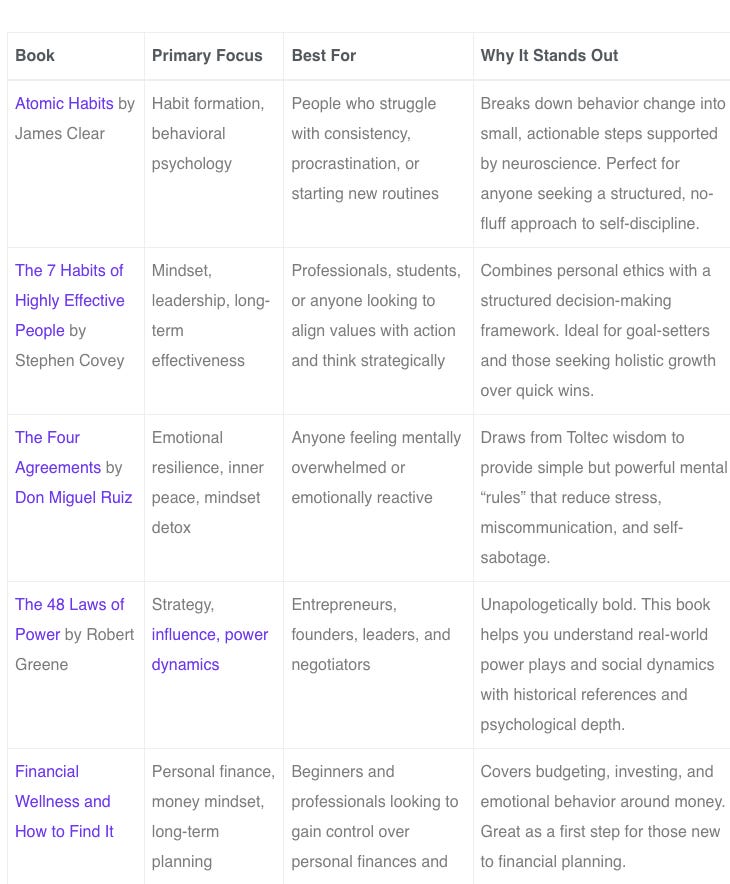 | Book | Primary Focus | Best For | Why It Stands Out |
|---|---|---|---|
| Atomic Habits by James Clear | Habit formation, behavioral psychology | People who struggle with consistency, procrastination, or starting new routines | Breaks down behavior change into small, actionable steps supported by neuroscience. Perfect for anyone seeking a structured, no-fluff approach to self-discipline. |
| The 7 Habits of Highly Effective People by Stephen Covey | Mindset, leadership, long-term effectiveness | Professionals, students, or anyone looking to align values with action and think strategically | Combines personal ethics with a structured decision-making framework. Ideal for goal-setters and those seeking holistic growth over quick wins. |
| The Four Agreements by Don Miguel Ruiz | Emotional resilience, inner peace, mindset detox | Anyone feeling mentally overwhelmed or emotionally reactive | Draws from Toltec wisdom to provide simple but powerful mental “rules” that reduce stress, miscommunication, and self-sabotage. |
| The 48 Laws of Power by Robert Greene | Strategy, influence, power dynamics | Entrepreneurs, founders, leaders, and negotiators | Unapologetically bold. This book helps you understand real-world power plays and social dynamics with historical references and psychological depth. |
| Financial Wellness and How to Find It | Personal finance, money mindset, long-term planning | Beginners and professionals looking to gain control over personal finances and | Covers budgeting, investing, and emotional behavior around money. Great as a first step for those new to financial planning. |